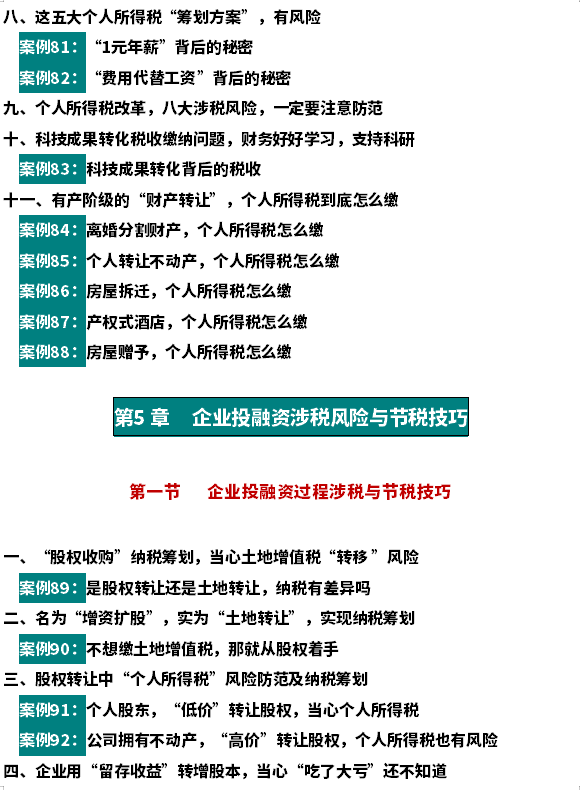 八、这五大个人所得税“筹划方案”，有风险

案例81：“1元年薪”背后的秘密

案例82：“费用代替工资”背后的秘密

九、个人所得税改革，八大涉税风险，一定要注意防范

十、科技成果转化税收缴纳问题，财务好好学习，支持科研

案例83：科技成果转化背后的税收

十一、有产阶级的“财产转让”，个人所得税到底怎么缴

案例84：离婚分割财产，个人所得税怎么缴

案例85：个人转让不动产，个人所得税怎么缴

案例86：房屋拆迁，个人所得税怎么缴

案例87：产权式酒店，个人所得税怎么缴

案例88：房屋赠予，个人所得税怎么缴

第5章 企业投融资涉税风险与节税技巧

第一节 企业投融资过程涉税与节税技巧

一、“股权收购”纳税筹划，当心土地增值税“转移”风险

案例89：是股权转让还是土地转让，纳税有差异吗

二、名为“增资扩股”，实为“土地转让”，实现纳税筹划

案例90：不想缴土地增值税，那就从股权着手

三、股权转让中“个人所得税”风险防范及纳税筹划

案例91：个人股东，“低价”转让股权，当心个人所得税

案例92：公司拥有不动产，“高价”转让股权，个人所得税也有风险

四、企业用“留存收益”转增股本，当心“吃了大亏”还不知道